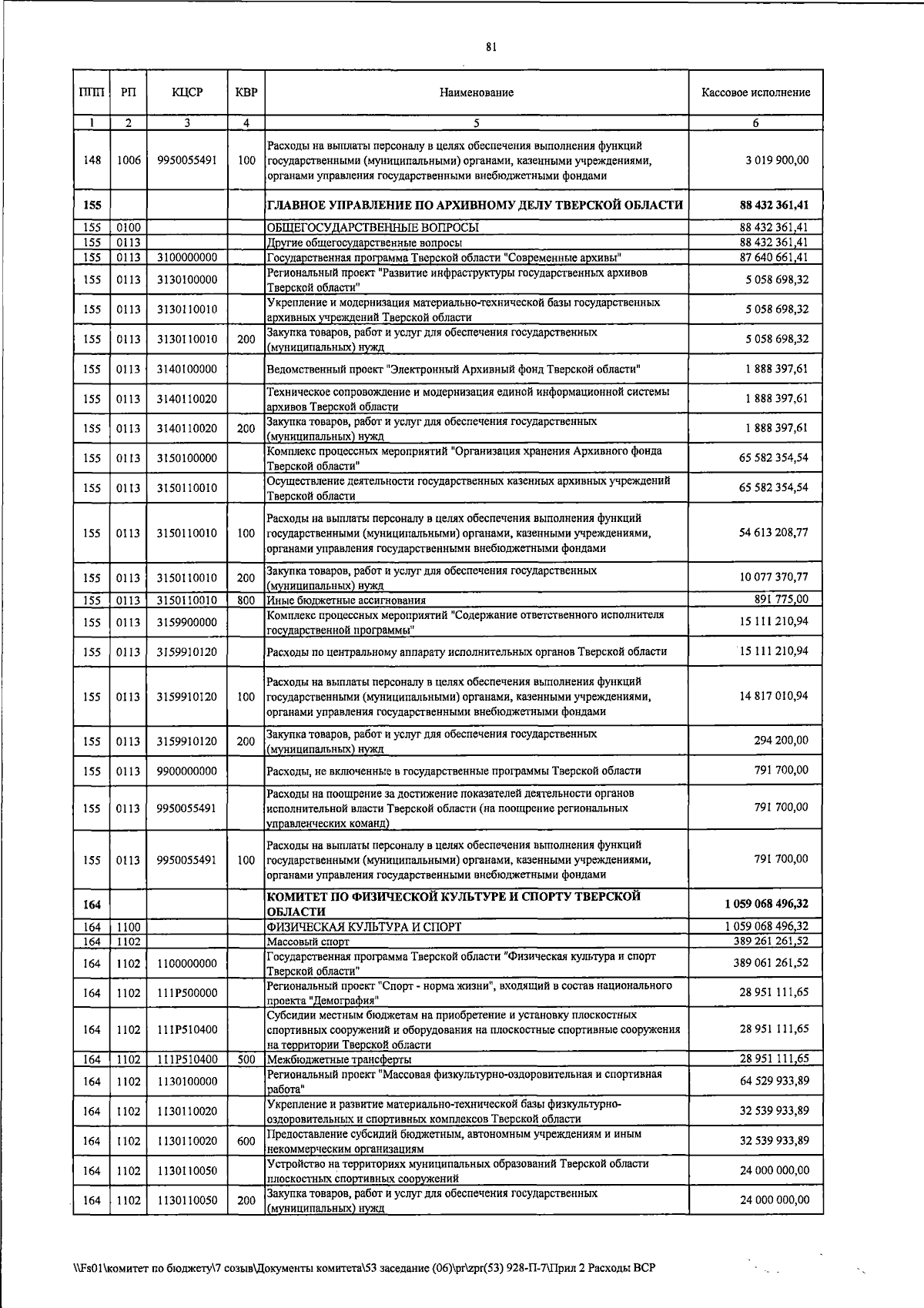 81

| ППП | РП | КЦСР | КВР | Наименование | Кассовое исполнение |
|---|---|---|---|---|---|
| 1 | 2 | 3 | 4 | 5 | 6 |
| 148 | 1006 | 9950055491 | 100 | Расходы на выплаты персоналу в целях обеспечения выполнения функций государственными (муниципальными) органами, казенными учреждениями, органами управления государственными внебюджетными фондами | 3 019 900,00 |
| 155 | | | | ГЛАВНОЕ УПРАВЛЕНИЕ ПО АРХИВНОМУ ДЕЛУ ТВЕРСКОЙ ОБЛАСТИ | 88 432 361,41 |
| 155 | 0100 | | | ОБЩЕГОСУДАРСТВЕННЫЕ ВОПРОСЫ | 88 432 361,41 |
| 155 | 0113 | | | Другие общегосударственные вопросы | 88 432 361,41 |
| 155 | 0113 | 3100000000 | | Государственная программа Тверской области "Современные архивы" | 87 640 661,41 |
| 155 | 0113 | 3130100000 | | Региональный проект "Развитие инфраструктуры государственных архивов Тверской области" | 5 058 698,32 |
| 155 | 0113 | 3130110010 | | Укрепление и модернизация материально-технической базы государственных архивных учреждений Тверской области | 5 058 698,32 |
| 155 | 0113 | 3130110010 | 200 | Закупка товаров, работ и услуг для обеспечения государственных (муниципальных) нужд | 5 058 698,32 |
| 155 | 0113 | 3140100000 | | Ведомственный проект "Электронный Архивный фонд Тверской области" | 1 888 397,61 |
| 155 | 0113 | 3140110020 | | Техническое сопровождение и модернизация единой информационной системы архивов Тверской области | 1 888 397,61 |
| 155 | 0113 | 3140110020 | 200 | Закупка товаров, работ и услуг для обеспечения государственных (муниципальных) нужд | 1 888 397,61 |
| 155 | 0113 | 3150100000 | | Комплекс процессных мероприятий "Организация хранения Архивного фонда Тверской области" | 65 582 354,54 |
| 155 | 0113 | 3150110010 | | Осуществление деятельности государственных казенных архивных учреждений Тверской области | 65 582 354,54 |
| 155 | 0113 | 3150110010 | 100 | Расходы на выплаты персоналу в целях обеспечения выполнения функций государственными (муниципальными) органами, казенными учреждениями, органами управления государственными внебюджетными фондами | 54 613 208,77 |
| 155 | 0113 | 3150110010 | 200 | Закупка товаров, работ и услуг для обеспечения государственных (муниципальных) нужд | 10 077 370,77 |
| 155 | 0113 | 3150110010 | 800 | Иные бюджетные ассигнования | 891 775,00 |
| 155 | 0113 | 3159900000 | | Комплекс процессных мероприятий "Содержание ответственного исполнителя государственной программы" | 15 111 210,94 |
| 155 | 0113 | 3159910120 | | Расходы по центральному аппарату исполнительных органов Тверской области | 15 111 210,94 |
| 155 | 0113 | 3159910120 | 100 | Расходы на выплаты персоналу в целях обеспечения выполнения функций государственными (муниципальными) органами, казенными учреждениями, органами управления государственными внебюджетными фондами | 14 817 010,94 |
| 155 | 0113 | 3159910120 | 200 | Закупка товаров, работ и услуг для обеспечения государственных (муниципальных) нужд | 294 200,00 |
| 155 | 0113 | 9900000000 | | Расходы, не включенные в государственные программы Тверской области | 791 700,00 |
| 155 | 0113 | 9950055491 | | Расходы на поощрение за достижение показателей деятельности органов исполнительной власти Тверской области (на поощрение региональных управленческих команд) | 791 700,00 |
| 155 | 0113 | 9950055491 | 100 | Расходы на выплаты персоналу в целях обеспечения выполнения функций государственными (муниципальными) органами, казенными учреждениями, органами управления государственными внебюджетными фондами | 791 700,00 |
| 164 | | | | КОМИТЕТ ПО ФИЗИЧЕСКОЙ КУЛЬТУРЕ И СПОРТУ ТВЕРСКОЙ ОБЛАСТИ | 1 059 068 496,32 |
| 164 | 1100 | | | ФИЗИЧЕСКАЯ КУЛЬТУРА И СПОРТ | 1 059 068 496,32 |
| 164 | 1102 | | | Массовый спорт | 389 261 261,52 |
| 164 | 1102 | 1100000000 | | Государственная программа Тверской области "Физическая культура и спорт Тверской области" | 389 061 261,52 |
| 164 | 1102 | 111P500000 | | Региональный проект "Спорт - норма жизни", входящий в состав национального проекта "Демография" | 28 951 111,65 |
| 164 | 1102 | 111P510400 | | Субсидии местным бюджетам на приобретение и установку плоскостных спортивных сооружений и оборудования на плоскостные спортивные сооружения на территории Тверской области | 28 951 111,65 |
| 164 | 1102 | 111P510400 | 500 | Межбюджетные трансферты | 28 951 111,65 |
| 164 | 1102 | 1130100000 | | Региональный проект "Массовая физкультурно-оздоровительная и спортивная работа" | 64 529 933,89 |
| 164 | 1102 | 1130110020 | | Укрепление и развитие материально-технической базы физкультурно-оздоровительных и спортивных комплексов Тверской области | 32 539 933,89 |
| 164 | 1102 | 1130110020 | 600 | Предоставление субсидий бюджетным, автономным учреждениям и иным некоммерческим организациям | 32 539 933,89 |
| 164 | 1102 | 1130110050 | | Устройство на территориях муниципальных образований Тверской области плоскостных спортивных сооружений | 24 000 000,00 |
| 164 | 1102 | 1130110050 | 200 | Закупка товаров, работ и услуг для обеспечения государственных (муниципальных) нужд | 24 000 000,00 |

\\Fs01\комитет по бюджету\7 созыв\Документы комитета\53 заседание (06)\pr\zpr(53) 928-П-7\Прил 2 Расходы ВСР